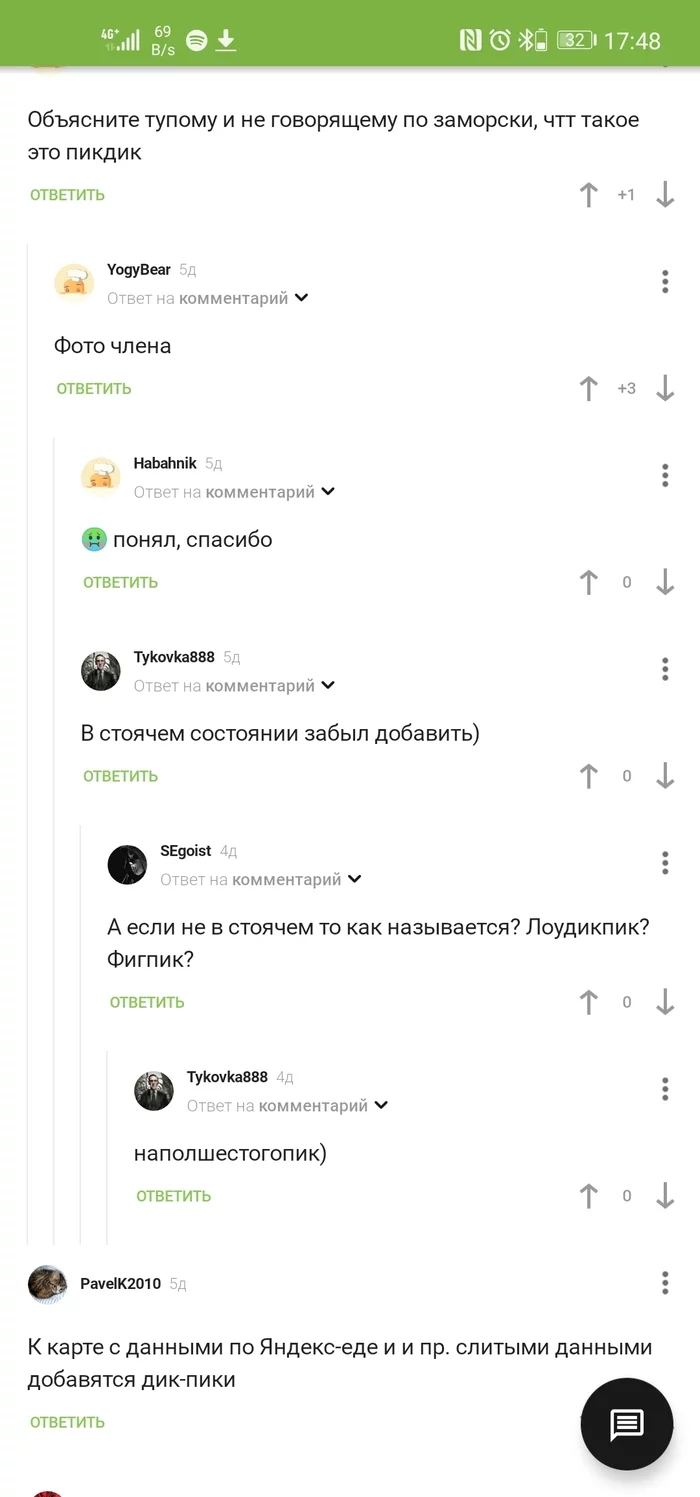 4G⁺ 69 B/s 32 17:48

Объясните тупому и не говорящему по заморски, чтт такое это пикдик

ОТВЕТИТЬ +1

YogyBear 5д
Ответ на комментарий

Фото члена

ОТВЕТИТЬ +3

Habahnik 5д
Ответ на комментарий

🤢 понял, спасибо

ОТВЕТИТЬ 0

Tykovka888 5д
Ответ на комментарий

В стоячем состоянии забыл добавить)

ОТВЕТИТЬ 0

SEgoist 4д
Ответ на комментарий

А если не в стоячем то как называется? Лоудикпик? Фигпик?

ОТВЕТИТЬ 0

Tykovka888 4д
Ответ на комментарий

наполшестогопик)

ОТВЕТИТЬ 0

PavelK2010 5д

К карте с данными по Яндекс-еде и и пр. слитыми данными добавятся дик-пики

ОТВЕТИТЬ